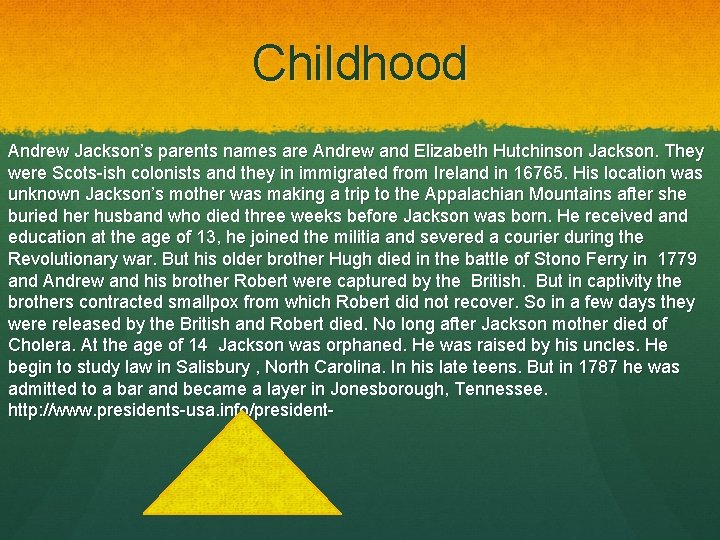 Childhood

Andrew Jackson's parents names are Andrew and Elizabeth Hutchinson Jackson. They were Scots-ish colonists and they in immigrated from Ireland in 16765. His location was unknown Jackson's mother was making a trip to the Appalachian Mountains after she buried her husband who died three weeks before Jackson was born. He received and education at the age of 13, he joined the militia and severed a courier during the Revolutionary war. But his older brother Hugh died in the battle of Stono Ferry in 1779 and Andrew and his brother Robert were captured by the British. But in captivity the brothers contracted smallpox from which Robert did not recover. So in a few days they were released by the British and Robert died. No long after Jackson mother died of Cholera. At the age of 14 Jackson was orphaned. He was raised by his uncles. He begin to study law in Salisbury , North Carolina. In his late teens. But in 1787 he was admitted to a bar and became a layer in Jonesborough, Tennessee. http://www.presidents-usa.info/president-